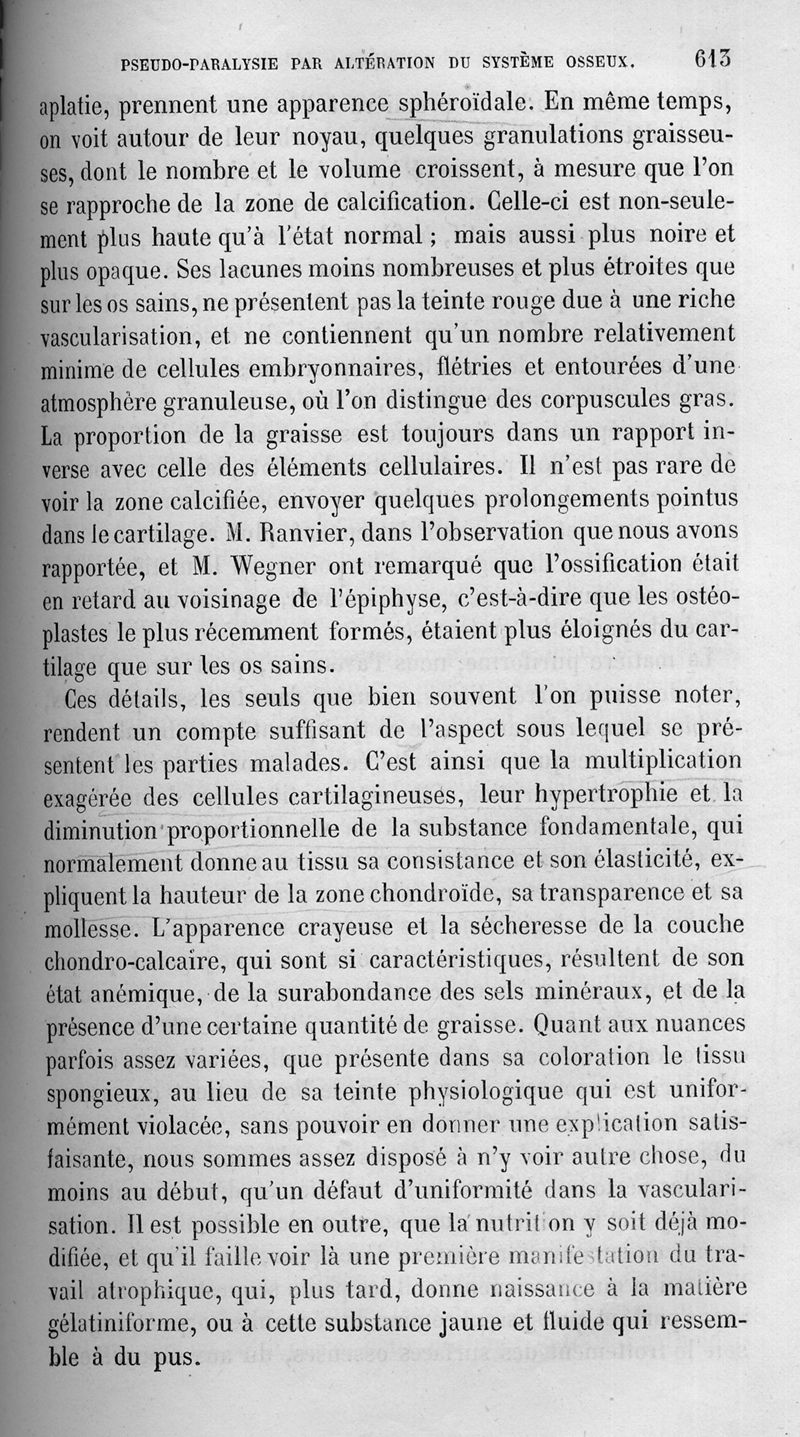 PSEUDO-PARALYSIE PAR ALTÉRATION DU SYSTÈME OSSEUX. 613

aplatie, prennent une apparence sphéroïdale. En même temps, on voit autour de leur noyau, quelques granulations graisseuses, dont le nombre et le volume croissent, à mesure que l'on se rapproche de la zone de calcification. Celle-ci est non-seulement plus haute qu'à l'état normal ; mais aussi plus noire et plus opaque. Ses lacunes moins nombreuses et plus étroites que sur les os sains, ne présentent pas la teinte rouge due à une riche vascularisation, et ne contiennent qu'un nombre relativement minime de cellules embryonnaires, flétries et entourées d'une atmosphère granuleuse, où l'on distingue des corpuscules gras. La proportion de la graisse est toujours dans un rapport inverse avec celle des éléments cellulaires. Il n'est pas rare de voir la zone calcifiée, envoyer quelques prolongements pointus dans le cartilage. M. Ranvier, dans l'observation que nous avons rapportée, et M. Wegner ont remarqué que l'ossification était en retard au voisinage de l'épiphyse, c'est-à-dire que les ostéoplastes le plus récemment formés, étaient plus éloignés du cartilage que sur les os sains.

Ces détails, les seuls que bien souvent l'on puisse noter, rendent un compte suffisant de l'aspect sous lequel se présentent les parties malades. C'est ainsi que la multiplication exagérée des cellules cartilagineuses, leur hypertrophie et la diminution proportionnelle de la substance fondamentale, qui normalement donne au tissu sa consistance et son élasticité, expliquent la hauteur de la zone chondroïde, sa transparence et sa mollesse. L'apparence crayeuse et la sécheresse de la couche chondro-calcaire, qui sont si caractéristiques, résultent de son état anémique, de la surabondance des sels minéraux, et de la présence d'une certaine quantité de graisse. Quant aux nuances parfois assez variées, que présente dans sa coloration le tissu spongieux, au lieu de sa teinte physiologique qui est uniformément violacée, sans pouvoir en donner une explication satisfaisante, nous sommes assez disposé à n'y voir autre chose, du moins au début, qu'un défaut d'uniformité dans la vascularisation. Il est possible en outre, que la nutrition y soit déjà modifiée, et qu'il faille voir là une première manifestation du travail atrophique, qui, plus tard, donne naissance à la matière gélatiniforme, ou à cette substance jaune et fluide qui ressemble à du pus.